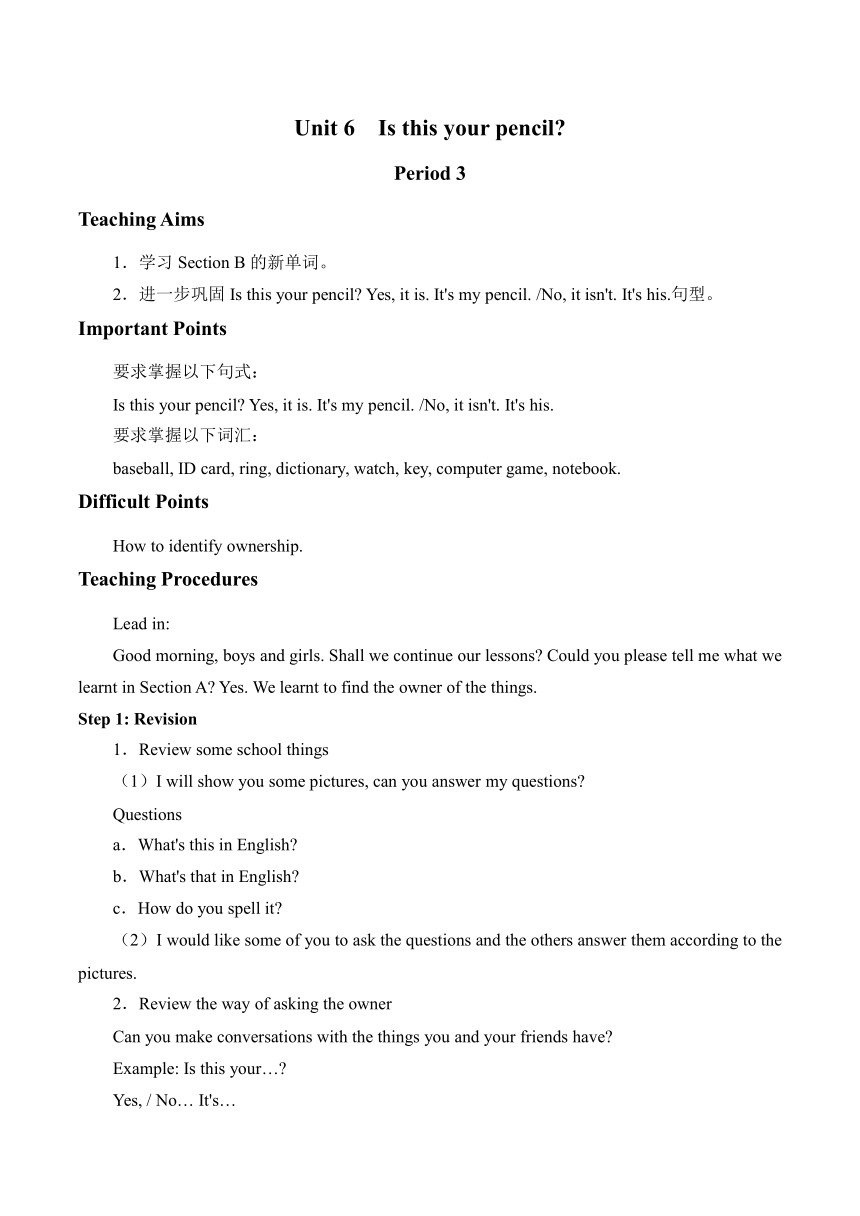 Unit 6 Is this your pencil?

Period 3

Teaching Aims

1．学习 Section B 的新单词。

2．进一步巩固 Is this your pencil? Yes, it is. It's my pencil. /No, it isn't. It's his.句型。

Important Points

要求掌握以下句式：

Is this your pencil? Yes, it is. It's my pencil. /No, it isn't. It's his.

要求掌握以下词汇：

baseball, ID card, ring, dictionary, watch, key, computer game, notebook.

Difficult Points

How to identify ownership.

Teaching Procedures

Lead in:

Good morning, boys and girls. Shall we continue our lessons? Could you please tell me what we learnt in Section A? Yes. We learnt to find the owner of the things.

Step 1: Revision

1．Review some school things

（1）I will show you some pictures, can you answer my questions?

Questions

a．What's this in English?

b．What's that in English?

c．How do you spell it?

（2）I would like some of you to ask the questions and the others answer them according to the pictures.

2．Review the way of asking the owner

Can you make conversations with the things you and your friends have?

Example: Is this your…?

Yes, / No… It's…